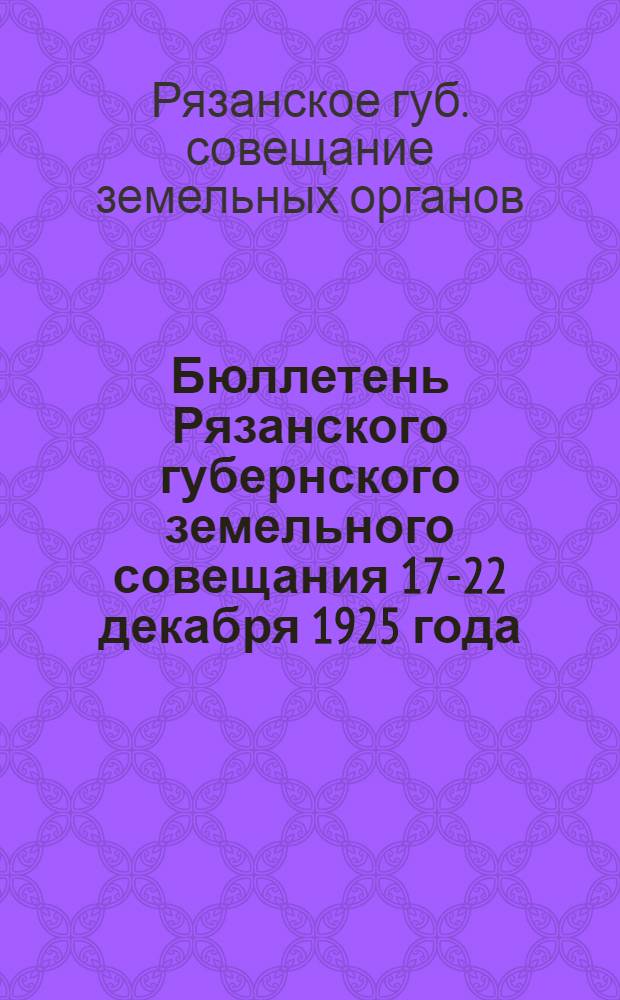 Рязанское губ. совещание земельных органов

Бюллетень Рязанского губернского земельного совещания 17-22 декабря 1925 года